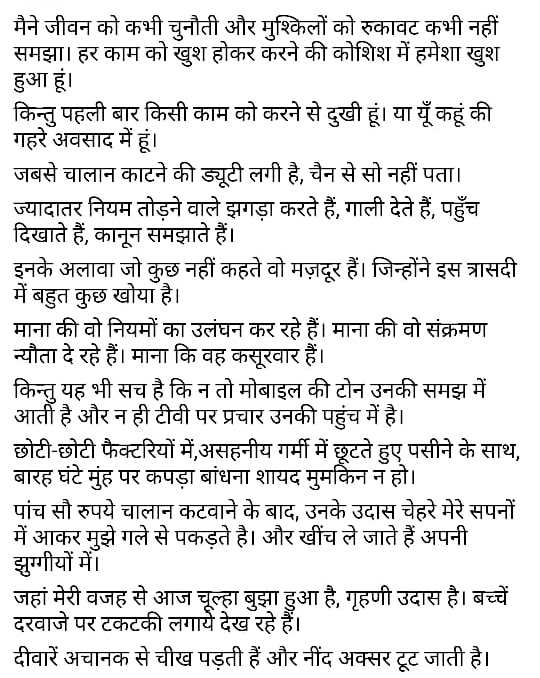 मैने जीवन को कभी चुनौती और मुश्किलों को रुकावट कभी नहीं समझा। हर काम को खुश होकर करने की कोशिश में हमेशा खुश हुआ हूं।

किन्तु पहली बार किसी काम को करने से दुखी हूं। या यूँ कहूं की गहरे अवसाद में हूं।

जबसे चालान काटने की ड्यूटी लगी है, चैन से सो नहीं पता।

ज्यादातर नियम तोड़ने वाले झगड़ा करते हैं, गाली देते हैं, पहुँच दिखाते हैं, कानून समझाते हैं।

इनके अलावा जो कुछ नहीं कहते वो मज़दूर हैं। जिन्होंने इस त्रासदी में बहुत कुछ खोया है।

माना की वो नियमों का उलंघन कर रहे हैं। माना की वो संक्रमण न्यौता दे रहे हैं। माना कि वह कसूरवार हैं।

किन्तु यह भी सच है कि न तो मोबाइल की टोन उनकी समझ में आती है और न ही टीवी पर प्रचार उनकी पहुंच में है।

छोटी-छोटी फैक्टरियों में,असहनीय गर्मी में छूटते हुए पसीने के साथ, बारह घंटे मुंह पर कपड़ा बांधना शायद मुमकिन न हो।

पांच सौ रुपये चालान कटवाने के बाद, उनके उदास चेहरे मेरे सपनों में आकर मुझे गले से पकड़ते है। और खींच ले जाते हैं अपनी झुग्गीयों में।

जहां मेरी वजह से आज चूल्हा बुझा हुआ है, गृहणी उदास है। बच्चें दरवाजे पर टकटकी लगाये देख रहे हैं।

दीवारें अचानक से चीख पड़ती हैं और नींद अक्सर टूट जाती है।